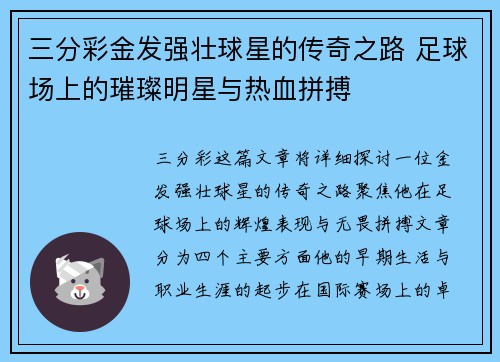 三分彩金发强壮球星的传奇之路 足球场上的璀璨明星与热血拼搏

三分彩这篇文章将详细探讨一位金发强壮球星的传奇之路聚焦他在足球场上的辉煌表现与无畏拼搏文章分为四个主要方面他的早期生活与职业生涯的起步在国际赛场上的卓